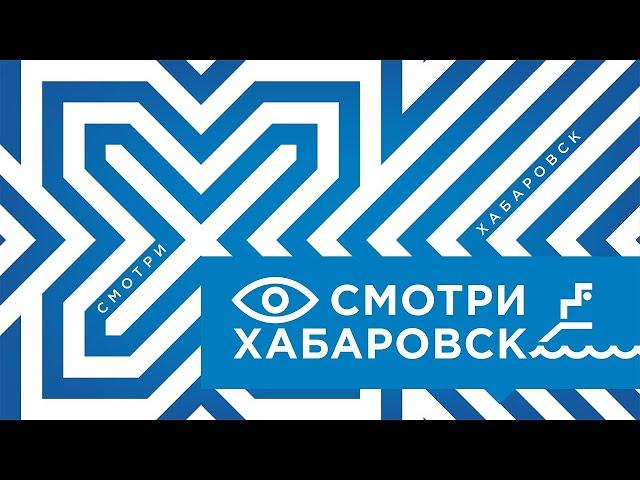 СМОТРИ

ХАБАРОВСК

СМОТРИ
ХАБАРОВСК